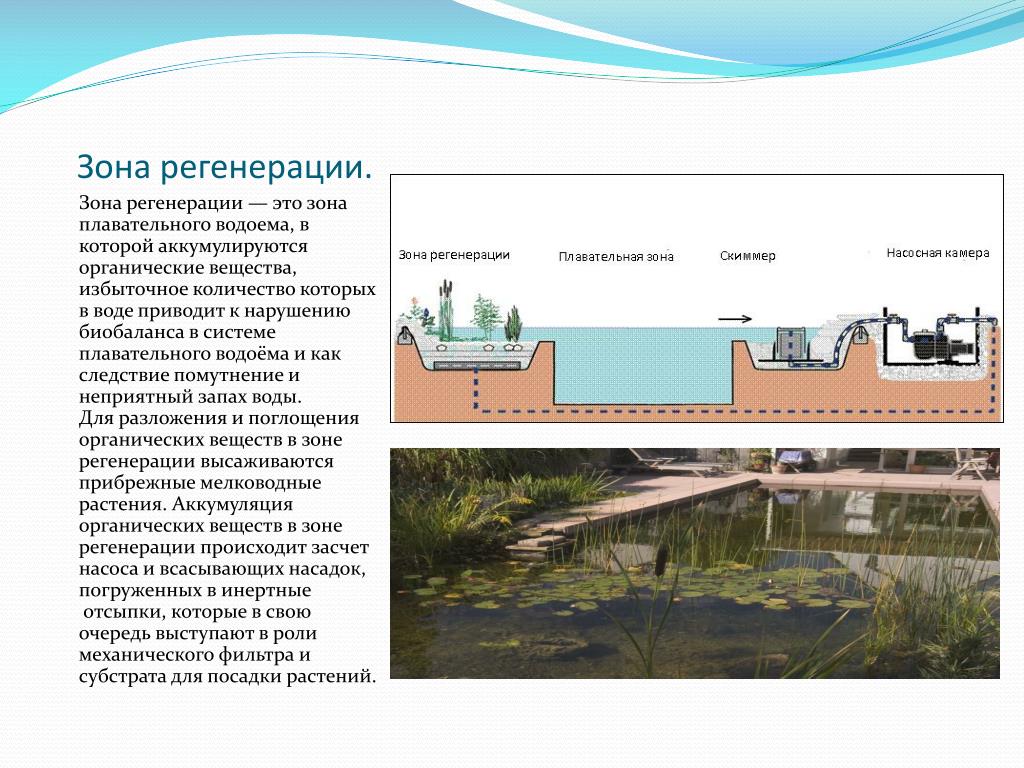 Зона регенерации.

Зона регенерации — это зона плавательного водоема, в которой аккумулируются органические вещества, избыточное количество которых в воде приводит к нарушению биобаланса в системе плавательного водоёма и как следствие помутнение и неприятный запах воды.
Для разложения и поглощения органических веществ в зоне регенерации высаживаются прибрежные мелководные растения. Аккумуляция органических веществ в зоне регенерации происходит засчет насоса и всасывающих насадок, погруженных в инертные отсыпки, которые в свою очередь выступают в роли механического фильтра и субстрата для посадки растений.

Зона регенерации
Плавательная зона
Скиммер
Насосная камера